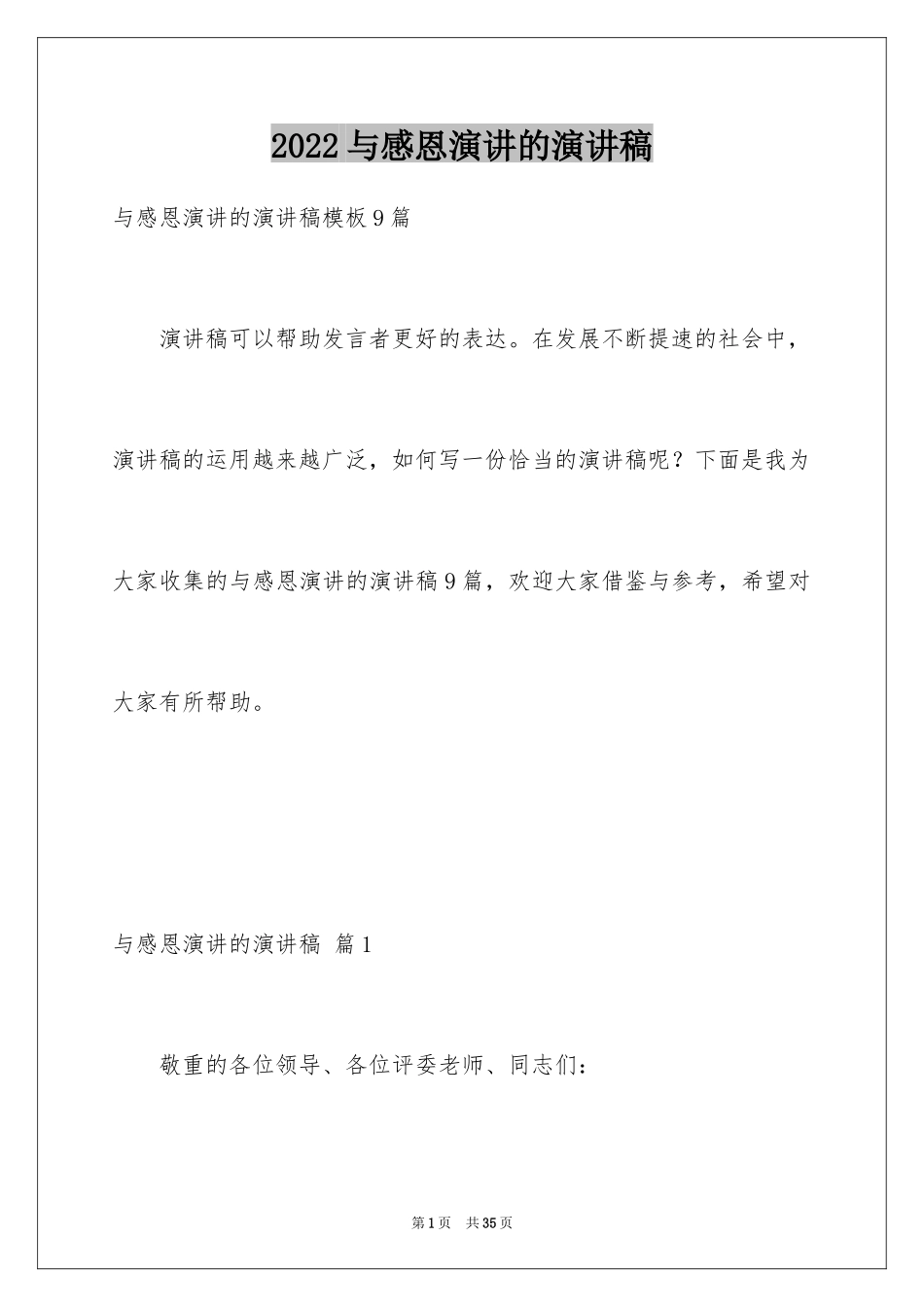 2022 与感恩演讲的演讲稿

与感恩演讲的演讲稿模板 9 篇

演讲稿可以帮助发言者更好的表达。在发展不断提速的社会中，演讲稿的运用越来越广泛，如何写一份恰当的演讲稿呢？下面是我为大家收集的与感恩演讲的演讲稿 9 篇，欢迎大家借鉴与参考，希望对大家有所帮助。

与感恩演讲的演讲稿 篇 1

敬重的各位领导、各位评委老师、同志们：

第 1 页 共 35 页